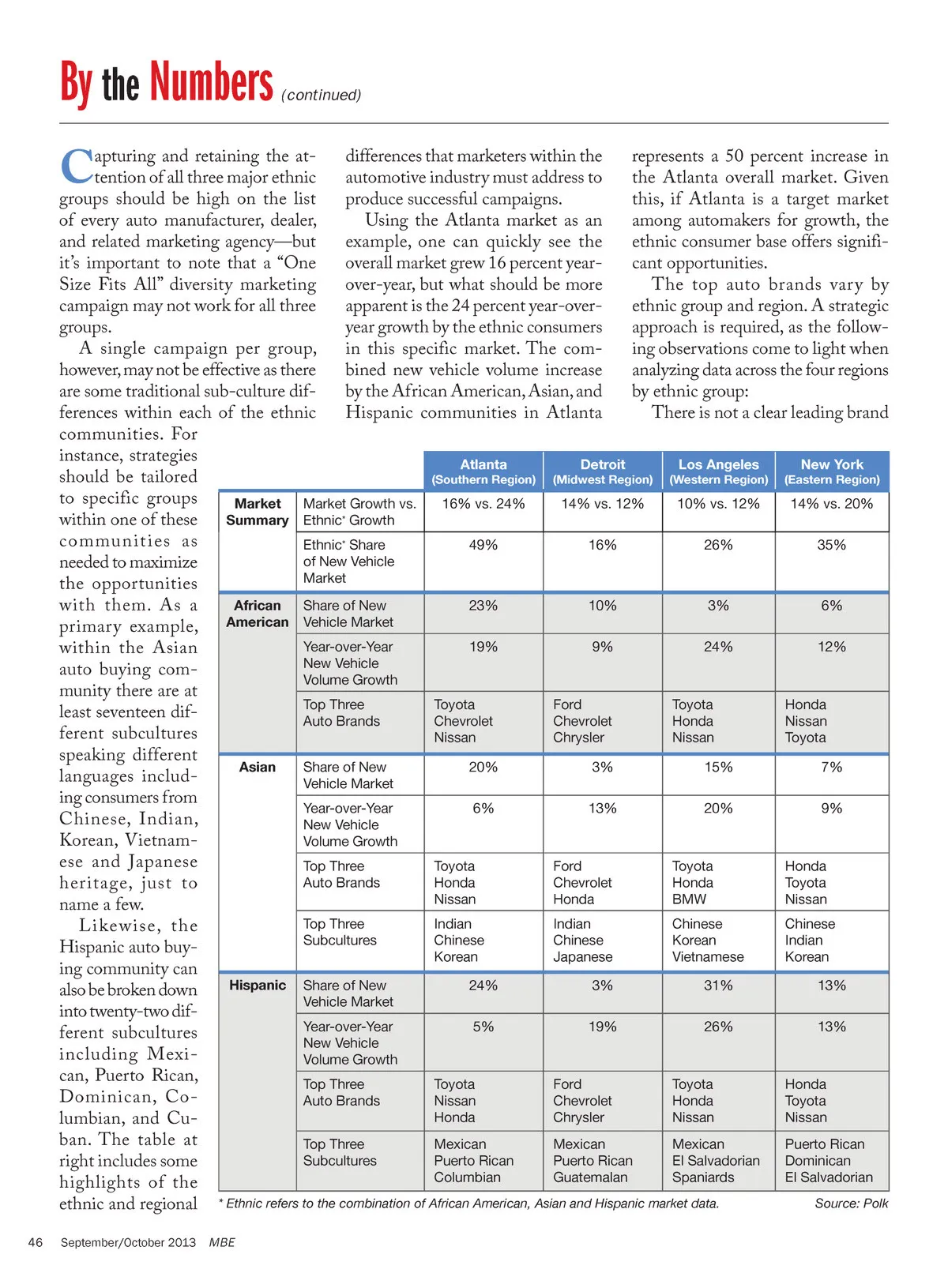 By the Numbers (continued)

Capturing and retaining the attention of all three major ethnic groups should be high on the list of every auto manufacturer, dealer, and related marketing agency—but it's important to note that a "One Size Fits All" diversity marketing campaign may not work for all three groups.

A single campaign per group, however, may not be effective as there are some traditional sub-culture differences within each of the ethnic communities. For instance, strategies should be tailored to specific groups within one of these communities as needed to maximize the opportunities with them. As a primary example, within the Asian auto buying community there are at least seventeen different subcultures speaking different languages including consumers from Chinese, Indian, Korean, Vietnamese and Japanese heritage, just to name a few.

Likewise, the Hispanic auto buying community can also be broken down into twenty-two different subcultures including Mexican, Puerto Rican, Dominican, Columbian, and Cuban. The table at right includes some highlights of the ethnic and regional differences that marketers within the automotive industry must address to produce successful campaigns.

Using the Atlanta market as an example, one can quickly see the overall market grew 16 percent year-over-year, but what should be more apparent is the 24 percent year-over-year growth by the ethnic consumers in this specific market. The combined new vehicle volume increase by the African American, Asian, and Hispanic communities in Atlanta represents a 50 percent increase in the Atlanta overall market. Given this, if Atlanta is a target market among automakers for growth, the ethnic consumer base offers significant opportunities.

The top auto brands vary by ethnic group and region. A strategic approach is required, as the following observations come to light when analyzing data across the four regions by ethnic group:

There is not a clear leading brand

| | | Atlanta (Southern Region) | Detroit (Midwest Region) | Los Angeles (Western Region) | New York (Eastern Region) |
|---|---|---|---|---|---|
| Market Summary | Market Growth vs. Ethnic* Growth | 16% vs. 24% | 14% vs. 12% | 10% vs. 12% | 14% vs. 20% |
| | Ethnic* Share of New Vehicle Market | 49% | 16% | 26% | 35% |
| African American | Share of New Vehicle Market | 23% | 10% | 3% | 6% |
| | Year-over-Year New Vehicle Volume Growth | 19% | 9% | 24% | 12% |
| | Top Three Auto Brands | Toyota Chevrolet Nissan | Ford Chevrolet Chrysler | Toyota Honda Nissan | Honda Nissan Toyota |
| Asian | Share of New Vehicle Market | 20% | 3% | 15% | 7% |
| | Year-over-Year New Vehicle Volume Growth | 6% | 13% | 20% | 9% |
| | Top Three Auto Brands | Toyota Honda Nissan | Ford Chevrolet Honda | Toyota Honda BMW | Honda Toyota Nissan |
| | Top Three Subcultures | Indian Chinese Korean | Indian Chinese Japanese | Chinese Korean Vietnamese | Chinese Indian Korean |
| Hispanic | Share of New Vehicle Market | 24% | 3% | 31% | 13% |
| | Year-over-Year New Vehicle Volume Growth | 5% | 19% | 26% | 13% |
| | Top Three Auto Brands | Toyota Nissan Honda | Ford Chevrolet Chrysler | Toyota Honda Nissan | Honda Toyota Nissan |
| | Top Three Subcultures | Mexican Puerto Rican Columbian | Mexican Puerto Rican Guatemalan | Mexican El Salvadorian Spaniards | Puerto Rican Dominican El Salvadorian |

* Ethnic refers to the combination of African American, Asian and Hispanic market data.

Source: Polk

46 September/October 2013 MBE